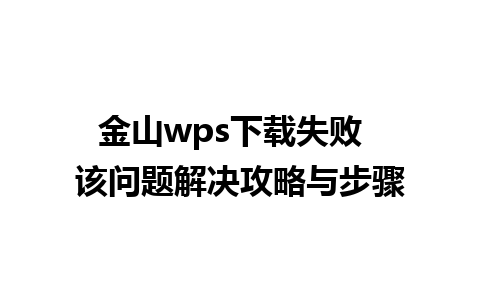 金山wps下载失败
该问题解决攻略与步骤